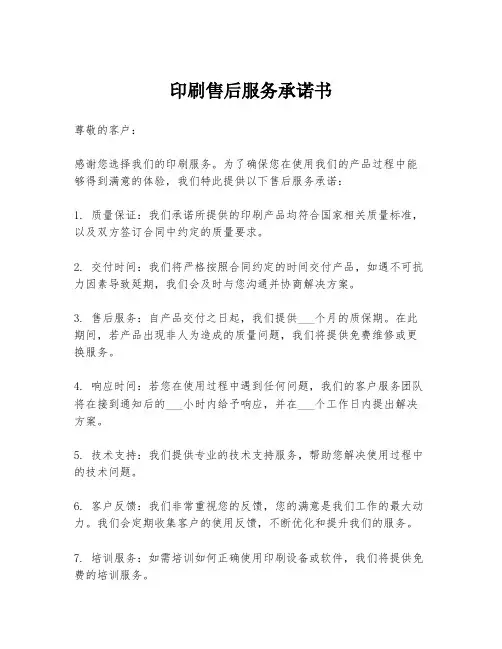 印刷售后服务承诺书

尊敬的客户：

感谢您选择我们的印刷服务。为了确保您在使用我们的产品过程中能够得到满意的体验，我们特此提供以下售后服务承诺：

1. 质量保证：我们承诺所提供的印刷产品均符合国家相关质量标准，以及双方签订合同中约定的质量要求。

2. 交付时间：我们将严格按照合同约定的时间交付产品，如遇不可抗力因素导致延期，我们会及时与您沟通并协商解决方案。

3. 售后服务：自产品交付之日起，我们提供___个月的质保期。在此期间，若产品出现非人为造成的质量问题，我们将提供免费维修或更换服务。

4. 响应时间：若您在使用过程中遇到任何问题，我们的客户服务团队将在接到通知后的___小时内给予响应，并在___个工作日内提出解决方案。

5. 技术支持：我们提供专业的技术支持服务，帮助您解决使用过程中的技术问题。

6. 客户反馈：我们非常重视您的反馈，您的满意是我们工作的最大动力。我们会定期收集客户的使用反馈，不断优化和提升我们的服务。

7. 培训服务：如需培训如何正确使用印刷设备或软件，我们将提供免费的培训服务。